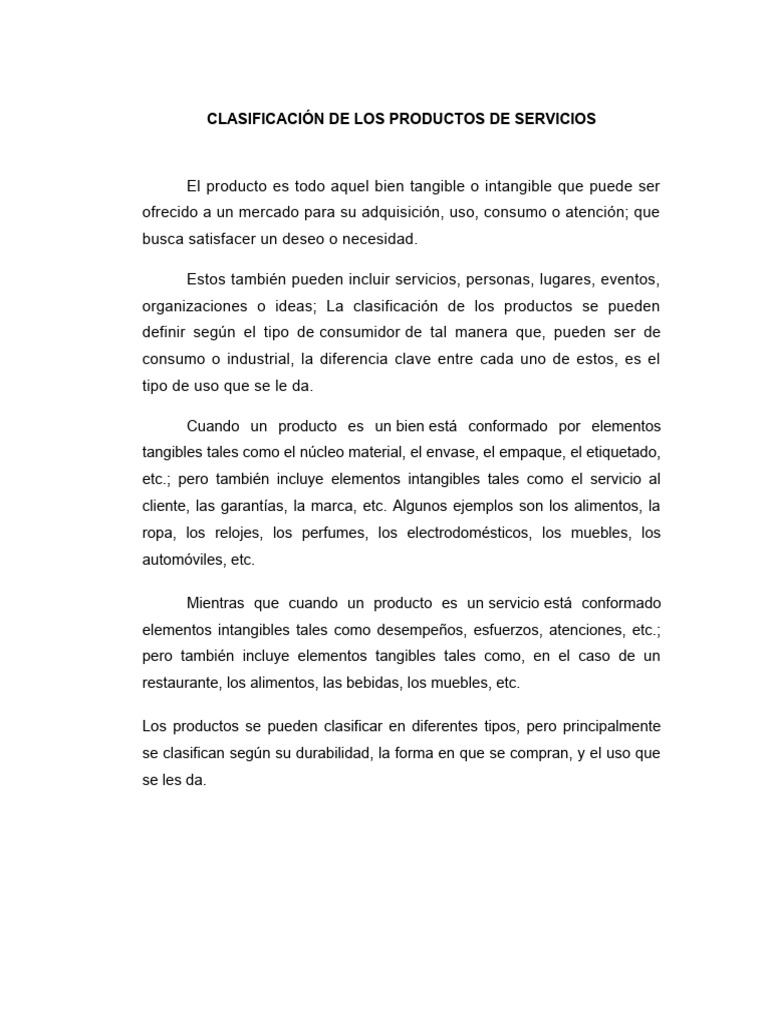 CLASIFICACIÓN DE LOS PRODUCTOS DE SERVICIOS

El producto es todo aquel bien tangible o intangible que puede ser ofrecido a un mercado para su adquisición, uso, consumo o atención; que busca satisfacer un deseo o necesidad.

Estos también pueden incluir servicios, personas, lugares, eventos, organizaciones o ideas; La clasificación de los productos se pueden definir según el tipo de consumidor de tal manera que, pueden ser de consumo o industrial, la diferencia clave entre cada uno de estos, es el tipo de uso que se le da.

Cuando un producto es un bien está conformado por elementos tangibles tales como el núcleo material, el envase, el empaque, el etiquetado, etc.; pero también incluye elementos intangibles tales como el servicio al cliente, las garantías, la marca, etc. Algunos ejemplos son los alimentos, la ropa, los relojes, los perfumes, los electrodomésticos, los muebles, los automóviles, etc.

Mientras que cuando un producto es un servicio está conformado elementos intangibles tales como desempeños, esfuerzos, atenciones, etc.; pero también incluye elementos tangibles tales como, en el caso de un restaurante, los alimentos, las bebidas, los muebles, etc.

Los productos se pueden clasificar en diferentes tipos, pero principalmente se clasifican según su durabilidad, la forma en que se compran, y el uso que se les da.